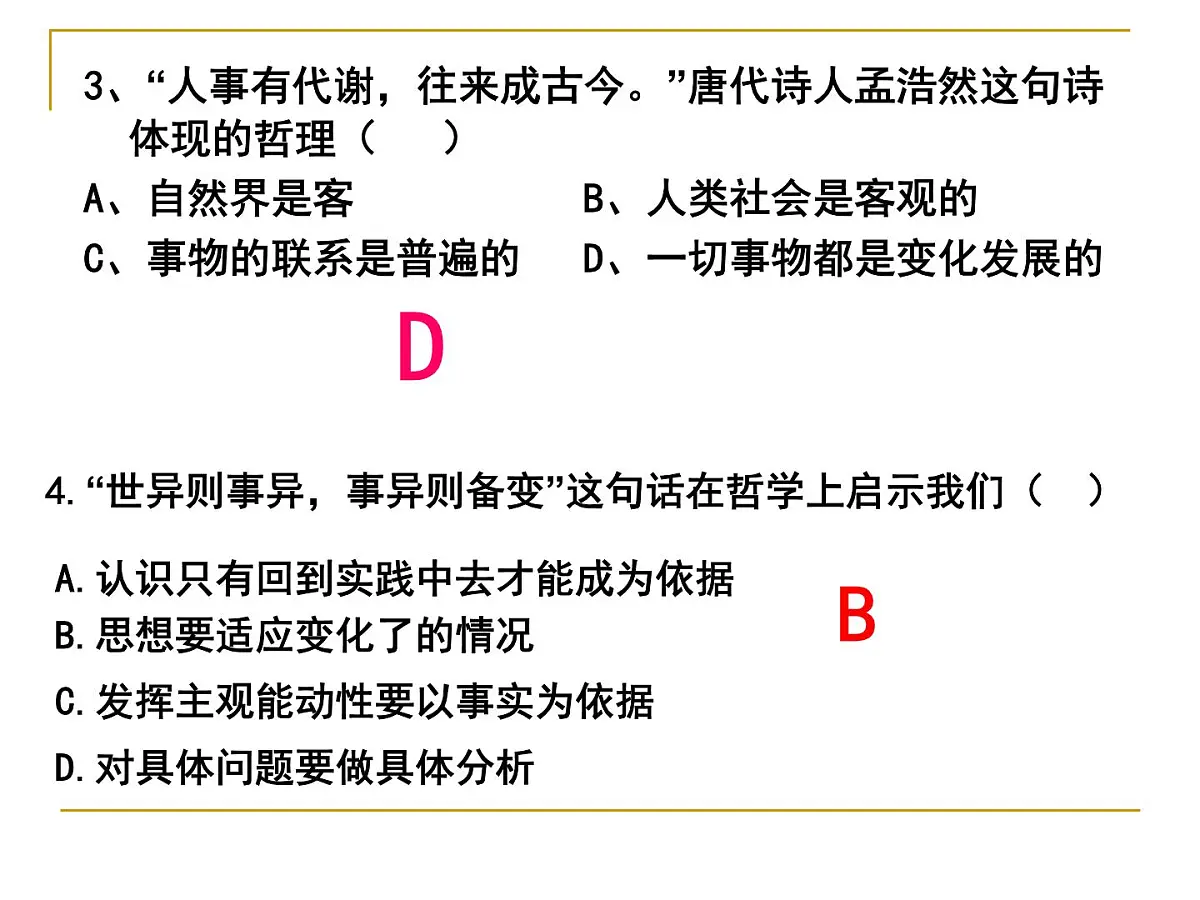 3、“人事有代谢，往来成古今。”唐代诗人孟浩然这句诗体现的哲理（    ）

A、自然界是客

B、人类社会是客观的

C、事物的联系是普遍的

D、一切事物都是变化发展的

D

4.“世异则事异，事异则备变”这句话在哲学上启示我们（   ）

A.认识只有回到实践中去才能成为依据

B.思想要适应变化了的情况

C.发挥主观能动性要以事实为依据

D.对具体问题要做具体分析

B